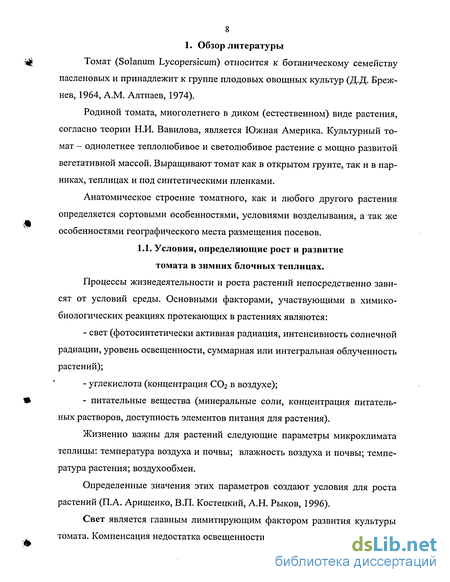 8

1. Обзор литературы

Томат (Solanum Lycopersicum) относится к ботаническому семейству пасленовых и принадлежит к группе плодовых овощных культур (Д.Д. Брежнев, 1964, А.М. Алтпаев, 1974).

Родиной томата, многолетнего в диком (естественном) виде растения, согласно теории Н.И. Вавилова, является Южная Америка. Культурный томат – однолетнее теплолюбивое и светолюбивое растение с мощно развитой вегетативной массой. Выращивают томат как в открытом грунте, так и в парниках, теплицах и под синтетическими пленками.

Анатомическое строение томатного, как и любого другого растения определяется сортовыми особенностями, условиями возделывания, а так же особенностями географического места размещения посевов.

1.1. Условия, определяющие рост и развитие томата в зимних блочных теплицах.

Процессы жизнедеятельности и роста растений непосредственно зависят от условий среды. Основными факторами, участвующими в химико-биологических реакциях протекающих в растениях являются:

- свет (фотосинтетически активная радиация, интенсивность солнечной радиации, уровень освещенности, суммарная или интегральная облученность растений);

- углекислота (концентрация $CO_2$ в воздухе);

- питательные вещества (минеральные соли, концентрация питательных растворов, доступность элементов питания для растения).

Жизненно важны для растений следующие параметры микроклимата теплицы: температура воздуха и почвы; влажность воздуха и почвы; температура растения; воздухообмен.

Определенные значения этих параметров создают условия для роста растений (П.А. Арищенко, В.П. Костецкий, А.Н. Рыков, 1996).

Свет является главным лимитирующим фактором развития культуры томата. Компенсация недостатка освещенности

dsLib.net
библиотека диссертаций